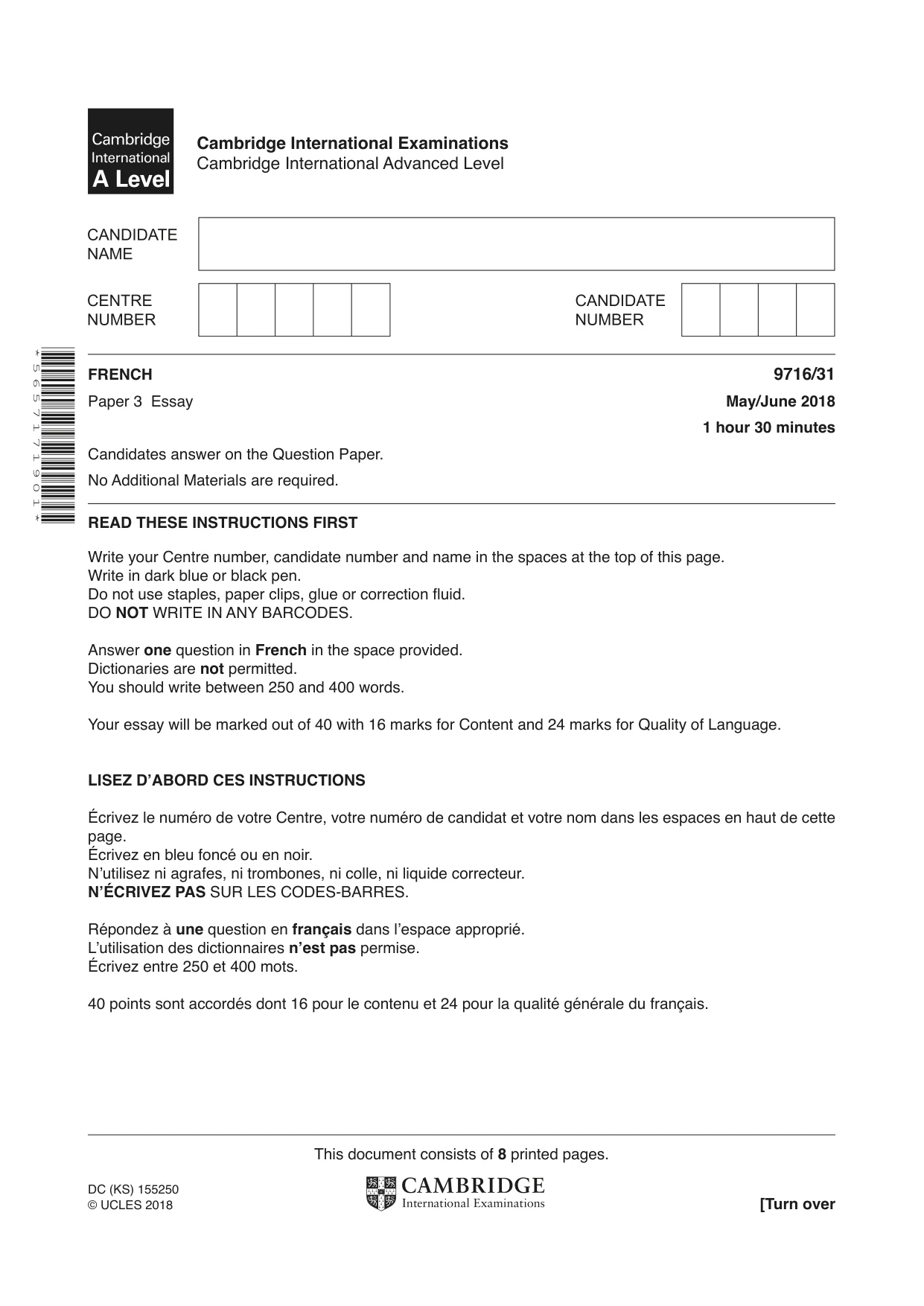 Cambridge International A Level

Cambridge International Examinations
Cambridge International Advanced Level

CANDIDATE NAME

CENTRE NUMBER

CANDIDATE NUMBER

*5657171901*

FRENCH
9716/31

Paper 3 Essay
May/June 2018
1 hour 30 minutes

Candidates answer on the Question Paper.

No Additional Materials are required.

READ THESE INSTRUCTIONS FIRST

Write your Centre number, candidate number and name in the spaces at the top of this page.
Write in dark blue or black pen.
Do not use staples, paper clips, glue or correction fluid.
DO NOT WRITE IN ANY BARCODES.

Answer one question in French in the space provided.
Dictionaries are not permitted.
You should write between 250 and 400 words.

Your essay will be marked out of 40 with 16 marks for Content and 24 marks for Quality of Language.

LISEZ D'ABORD CES INSTRUCTIONS

Écrivez le numéro de votre Centre, votre numéro de candidat et votre nom dans les espaces en haut de cette page.
Écrivez en bleu foncé ou en noir.
N'utilisez ni agrafes, ni trombones, ni colle, ni liquide correcteur.
N'ÉCRIVEZ PAS SUR LES CODES-BARRES.

Répondez à une question en français dans l'espace approprié.
L'utilisation des dictionnaires n'est pas permise.
Écrivez entre 250 et 400 mots.

40 points sont accordés dont 16 pour le contenu et 24 pour la qualité générale du français.

This document consists of 8 printed pages.

DC (KS) 155250
© UCLES 2018

CAMBRIDGE
International Examinations

[Turn over